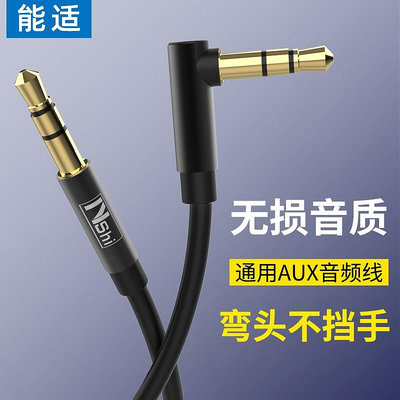 能适

NShi

无损音质

通用AUX音频线

弯头不挡手